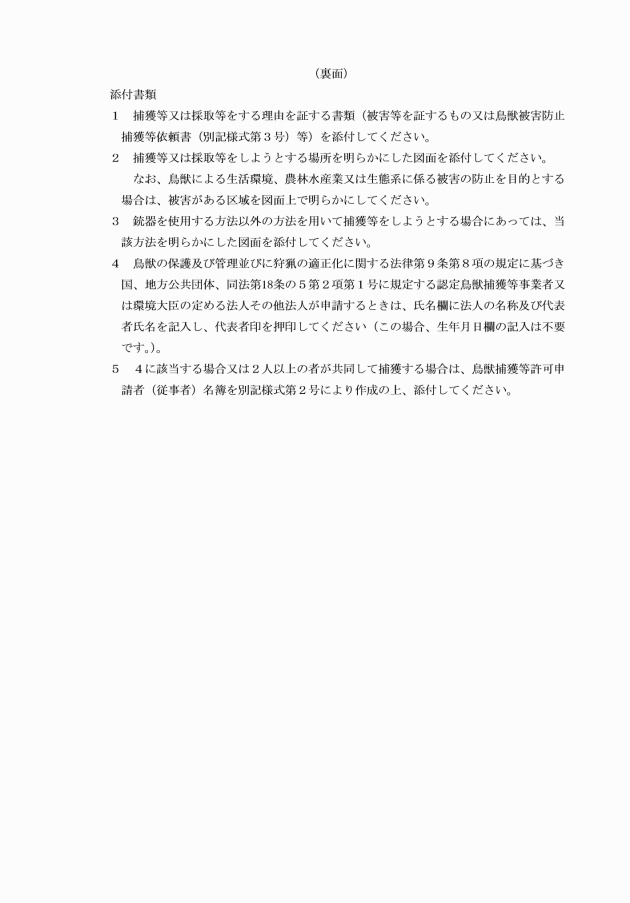 （裏面）

添付書類

1　捕獲等又は採取等をする理由を証する書類（被害等を証するもの又は鳥獣被害防止捕獲等依頼書（別記様式第３号）等）を添付してください。

2　捕獲等又は採取等をしようとする場所を明らかにした図面を添付してください。

なお、鳥獣による生活環境、農林水産業又は生態系に係る被害の防止を目的とする場合は、被害がある区域を図面上で明らかにしてください。

3　銃器を使用する方法以外の方法を用いて捕獲等をしようとする場合にあっては、当該方法を明らかにした図面を添付してください。

4　鳥獣の保護及び管理並びに狩猟の適正化に関する法律第９条第８項の規定に基づき国、地方公共団体、同法第18条の５第２項第１号に規定する認定鳥獣捕獲等事業者又は環境大臣の定める法人その他法人が申請するときは、氏名欄に法人の名称及び代表者氏名を記入し、代表者印を押印してください（この場合、生年月日欄の記入は不要です。）。

5　４に該当する場合又は２人以上の者が共同して捕獲する場合は、鳥獣捕獲等許可申請者（従事者）名簿を別記様式第２号により作成の上、添付してください。